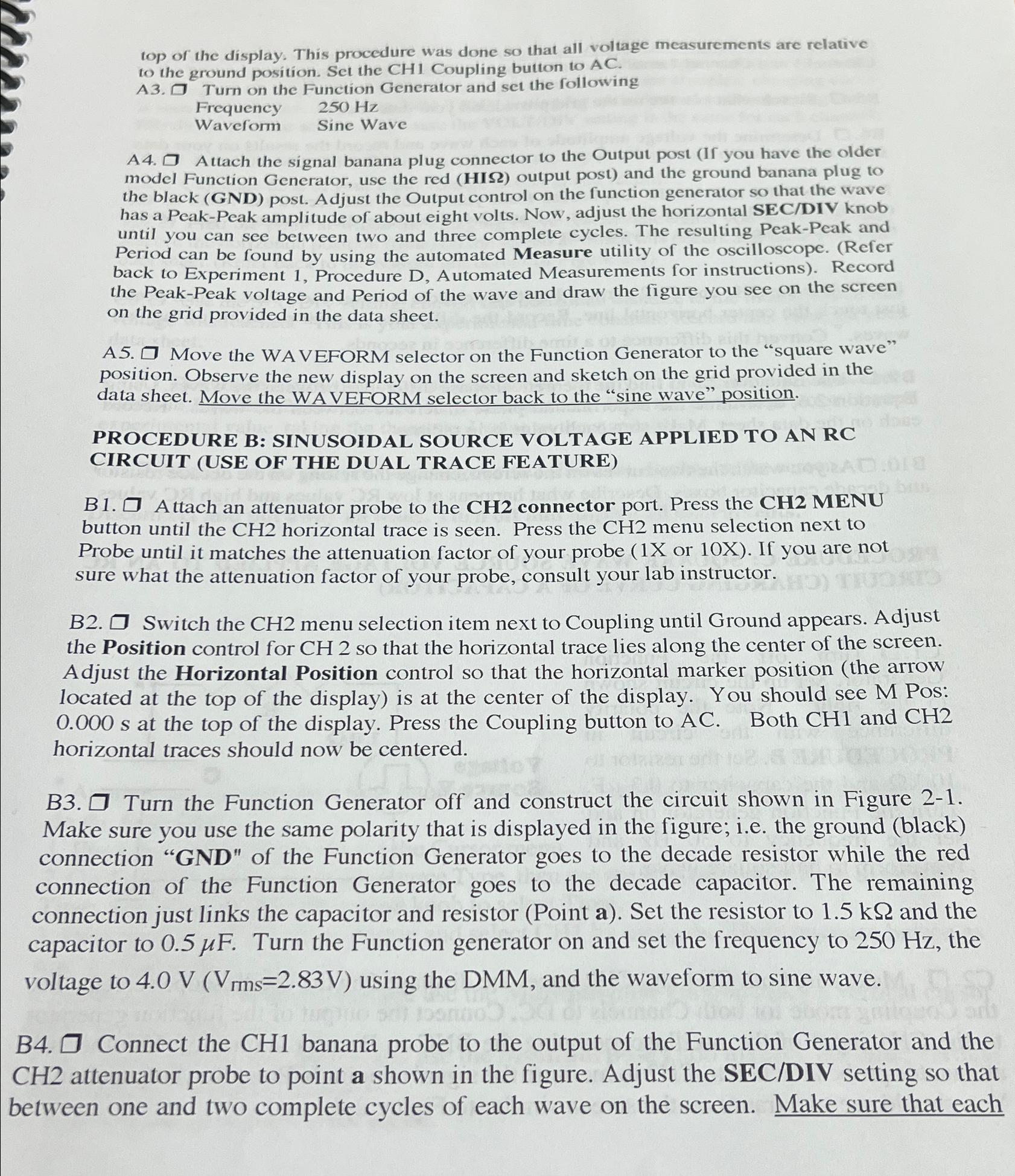 top of the display. This procedure was done so that all voltage measurements are relative to the ground position. Set the CH1 Coupling button to AC.
A3. ❒ Turn on the Function Generator and set the following
Frequency 250 Hz
Waveform Sine Wave

A4. ❒ Attach the signal banana plug connector to the Output post (If you have the older model Function Generator, use the red (HIΩ) output post) and the ground banana plug to the black (GND) post. Adjust the Output control on the function generator so that the wave has a Peak-Peak amplitude of about eight volts. Now, adjust the horizontal SEC/DIV knob until you can see between two and three complete cycles. The resulting Peak-Peak and Period can be found by using the automated Measure utility of the oscilloscope. (Refer back to Experiment 1, Procedure D, Automated Measurements for instructions). Record the Peak-Peak voltage and Period of the wave and draw the figure you see on the screen on the grid provided in the data sheet.

A5. ❒ Move the WAVEFORM selector on the Function Generator to the "square wave" position. Observe the new display on the screen and sketch on the grid provided in the data sheet. Move the WAVEFORM selector back to the "sine wave" position.

PROCEDURE B: SINUSOIDAL SOURCE VOLTAGE APPLIED TO AN RC CIRCUIT (USE OF THE DUAL TRACE FEATURE)

B1. ❒ Attach an attenuator probe to the CH2 connector port. Press the CH2 MENU button until the CH2 horizontal trace is seen. Press the CH2 menu selection next to Probe until it matches the attenuation factor of your probe (1X or 10X). If you are not sure what the attenuation factor of your probe, consult your lab instructor.

B2. ❒ Switch the CH2 menu selection item next to Coupling until Ground appears. Adjust the Position control for CH 2 so that the horizontal trace lies along the center of the screen. Adjust the Horizontal Position control so that the horizontal marker position (the arrow located at the top of the display) is at the center of the display. You should see M Pos: 0.000 s at the top of the display. Press the Coupling button to AC. Both CH1 and CH2 horizontal traces should now be centered.

B3. ❒ Turn the Function Generator off and construct the circuit shown in Figure 2-1. Make sure you use the same polarity that is displayed in the figure; i.e. the ground (black) connection "GND" of the Function Generator goes to the decade resistor while the red connection of the Function Generator goes to the decade capacitor. The remaining connection just links the capacitor and resistor (Point a). Set the resistor to 1.5 kΩ and the capacitor to 0.5 $\mu$F. Turn the Function generator on and set the frequency to 250 Hz, the voltage to 4.0 V ($V_{rms}$=2.83V) using the DMM, and the waveform to sine wave.

B4. ❒ Connect the CH1 banana probe to the output of the Function Generator and the CH2 attenuator probe to point a shown in the figure. Adjust the SEC/DIV setting so that between one and two complete cycles of each wave on the screen. Make sure that each